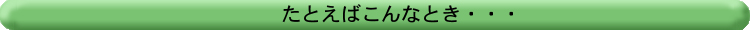 たとえばこんなとき・・・